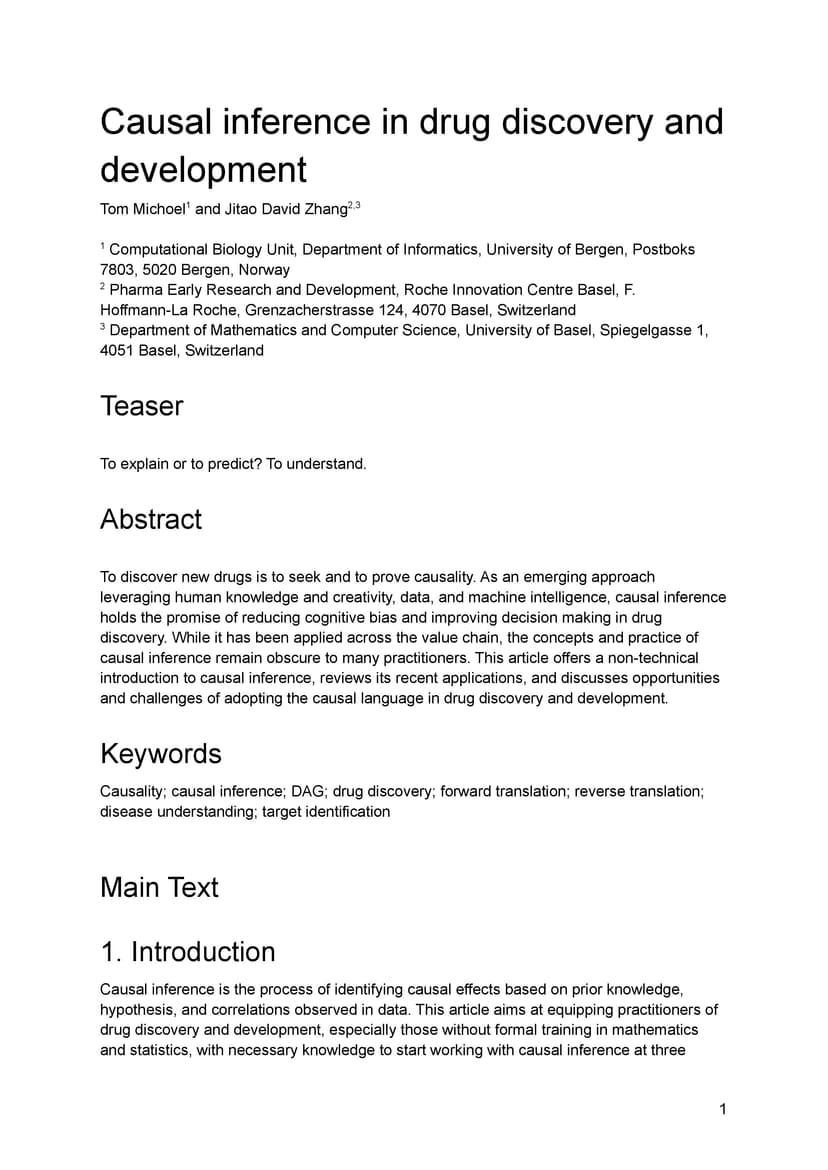 Causal inference in drug discovery and development

Tom Michoel$^1$ and Jitao David Zhang$^{2,3}$

$^1$ Computational Biology Unit, Department of Informatics, University of Bergen, Postboks 7803, 5020 Bergen, Norway
$^2$ Pharma Early Research and Development, Roche Innovation Centre Basel, F. Hoffmann-La Roche, Grenzacherstrasse 124, 4070 Basel, Switzerland
$^3$ Department of Mathematics and Computer Science, University of Basel, Spiegelgasse 1, 4051 Basel, Switzerland

Teaser

To explain or to predict? To understand.

Abstract

To discover new drugs is to seek and to prove causality. As an emerging approach leveraging human knowledge and creativity, data, and machine intelligence, causal inference holds the promise of reducing cognitive bias and improving decision making in drug discovery. While it has been applied across the value chain, the concepts and practice of causal inference remain obscure to many practitioners. This article offers a non-technical introduction to causal inference, reviews its recent applications, and discusses opportunities and challenges of adopting the causal language in drug discovery and development.

Keywords

Causality; causal inference; DAG; drug discovery; forward translation; reverse translation; disease understanding; target identification

Main Text

1. Introduction

Causal inference is the process of identifying causal effects based on prior knowledge, hypothesis, and correlations observed in data. This article aims at equipping practitioners of drug discovery and development, especially those without formal training in mathematics and statistics, with necessary knowledge to start working with causal inference at three

1